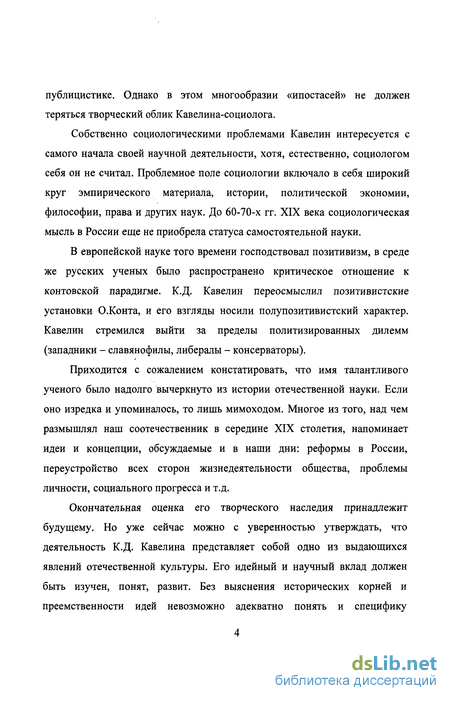 публицистике. Однако в этом многообразии «ипостасей» не должен теряться творческий облик Кавелина-социолога.

Собственно социологическими проблемами Кавелин интересуется с самого начала своей научной деятельности, хотя, естественно, социологом себя он не считал. Проблемное поле социологии включало в себя широкий круг эмпирического материала, истории, политической экономии, философии, права и других наук. До 60-70-х гг. XIX века социологическая мысль в России еще не приобрела статуса самостоятельной науки.

В европейской науке того времени господствовал позитивизм, в среде же русских ученых было распространено критическое отношение к контовской парадигме. К.Д. Кавелин переосмыслил позитивистские установки О.Конта, и его взгляды носили полупозитивистский характер. Кавелин стремился выйти за пределы политизированных дилемм (западники – славянофилы, либералы – консерваторы).

Приходится с сожалением констатировать, что имя талантливого ученого было надолго вычеркнуто из истории отечественной науки. Если оно изредка и упоминалось, то лишь мимоходом. Многое из того, над чем размышлял наш соотечественник в середине XIX столетия, напоминает идеи и концепции, обсуждаемые и в наши дни: реформы в России, переустройство всех сторон жизнедеятельности общества, проблемы личности, социального прогресса и т.д.

Окончательная оценка его творческого наследия принадлежит будущему. Но уже сейчас можно с уверенностью утверждать, что деятельность К.Д. Кавелина представляет собой одно из выдающихся явлений отечественной культуры. Его идейный и научный вклад должен быть изучен, понят, развит. Без выяснения исторических корней и преемственности идей невозможно адекватно понять и специфику

4

dsLib.net
библиотека диссертаций